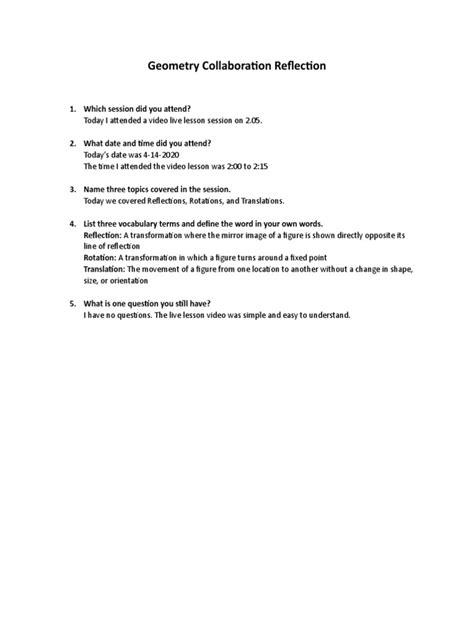 Geometry Collaboration Reflection

1. Which session did you attend?
Today I attended a video live lesson session on 2.05.

2. What date and time did you attend?
Today's date was 4-14-2020
The time I attended the video lesson was 2:00 to 2:15

3. Name three topics covered in the session.
Today we covered Reflections, Rotations, and Translations.

4. List three vocabulary terms and define the word in your own words.
Reflection: A transformation where the mirror image of a figure is shown directly opposite its line of reflection
Rotation: A transformation in which a figure turns around a fixed point
Translation: The movement of a figure from one location to another without a change in shape, size, or orientation

5. What is one question you still have?
I have no questions. The live lesson video was simple and easy to understand.